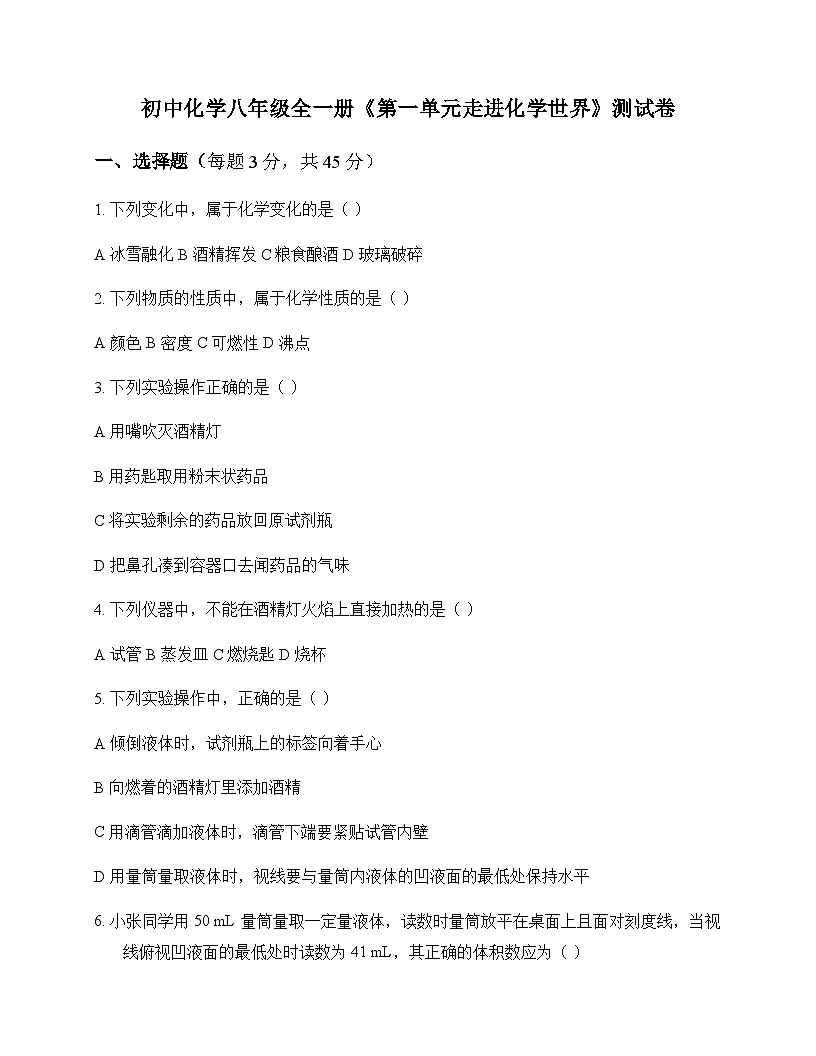 初中化学八年级全一册《第一单元走进化学世界》测试卷

一、选择题（每题 3 分，共 45 分）

1. 下列变化中，属于化学变化的是（ ）

A 冰雪融化 B 酒精挥发 C 粮食酿酒 D 玻璃破碎

2. 下列物质的性质中，属于化学性质的是（ ）

A 颜色 B 密度 C 可燃性 D 沸点

3. 下列实验操作正确的是（ ）

A 用嘴吹灭酒精灯

B 用药匙取用粉末状药品

C 将实验剩余的药品放回原试剂瓶

D 把鼻孔凑到容器口去闻药品的气味

4. 下列仪器中，不能在酒精灯火焰上直接加热的是（ ）

A 试管 B 蒸发皿 C 燃烧匙 D 烧杯

5. 下列实验操作中，正确的是（ ）

A 倾倒液体时，试剂瓶上的标签向着手心

B 向燃着的酒精灯里添加酒精

C 用滴管滴加液体时，滴管下端要紧贴试管内壁

D 用量筒量取液体时，视线要与量筒内液体的凹液面的最低处保持水平

6. 小张同学用 50 mL 量筒量取一定量液体，读数时量筒放平在桌面上且面对刻度线，当视线俯视凹液面的最低处时读数为 41 mL，其正确的体积数应为（ ）